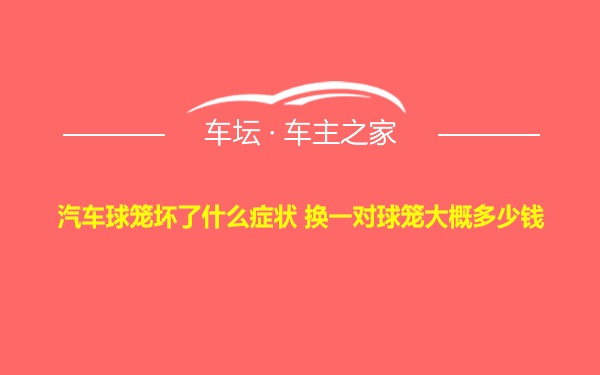 车坛 · 车主之家

汽车球笼坏了什么症状 换一对球笼大概多少钱